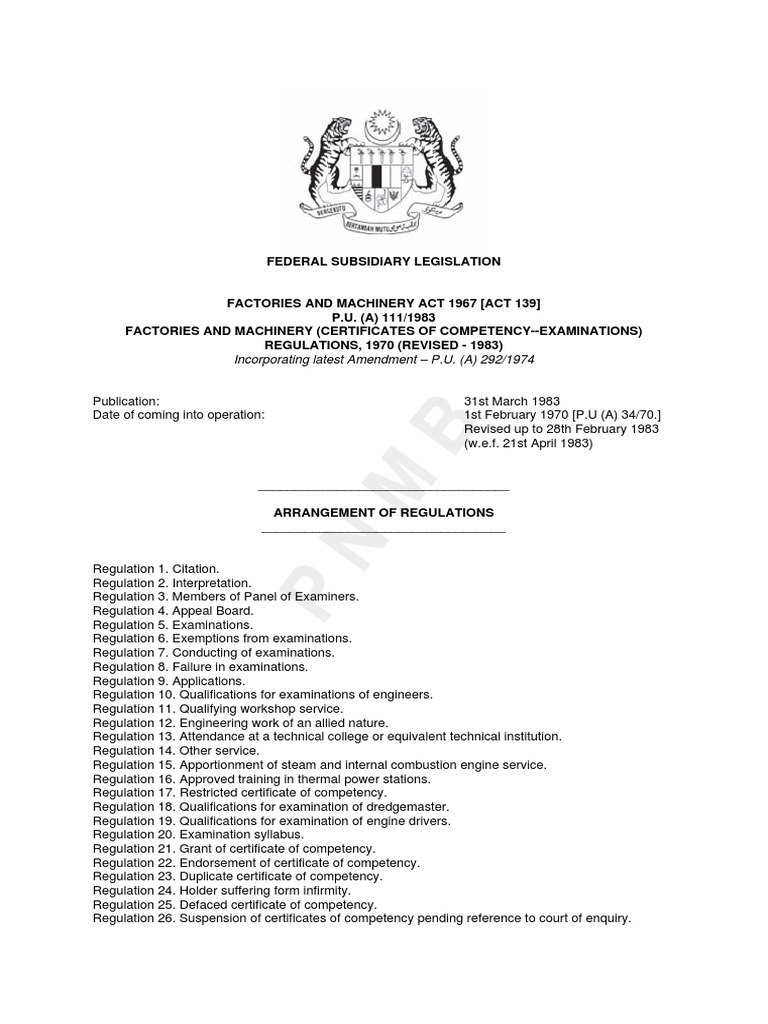 BERSEKUTU BERTAMBAH MUTU

FEDERAL SUBSIDIARY LEGISLATION

FACTORIES AND MACHINERY ACT 1967 [ACT 139]
P.U. (A) 111/1983
FACTORIES AND MACHINERY (CERTIFICATES OF COMPETENCY--EXAMINATIONS) REGULATIONS, 1970 (REVISED - 1983)
Incorporating latest Amendment – P.U. (A) 292/1974

Publication: 31st March 1983
Date of coming into operation: 1st February 1970 [P.U (A) 34/70.] Revised up to 28th February 1983 (w.e.f. 21st April 1983)

PNMB

ARRANGEMENT OF REGULATIONS

Regulation 1. Citation.
Regulation 2. Interpretation.
Regulation 3. Members of Panel of Examiners.
Regulation 4. Appeal Board.
Regulation 5. Examinations.
Regulation 6. Exemptions from examinations.
Regulation 7. Conducting of examinations.
Regulation 8. Failure in examinations.
Regulation 9. Applications.
Regulation 10. Qualifications for examinations of engineers.
Regulation 11. Qualifying workshop service.
Regulation 12. Engineering work of an allied nature.
Regulation 13. Attendance at a technical college or equivalent technical institution.
Regulation 14. Other service.
Regulation 15. Apportionment of steam and internal combustion engine service.
Regulation 16. Approved training in thermal power stations.
Regulation 17. Restricted certificate of competency.
Regulation 18. Qualifications for examination of dredgemaster.
Regulation 19. Qualifications for examination of engine drivers.
Regulation 20. Examination syllabus.
Regulation 21. Grant of certificate of competency.
Regulation 22. Endorsement of certificate of competency.
Regulation 23. Duplicate certificate of competency.
Regulation 24. Holder suffering form infirmity.
Regulation 25. Defaced certificate of competency.
Regulation 26. Suspension of certificates of competency pending reference to court of enquiry.